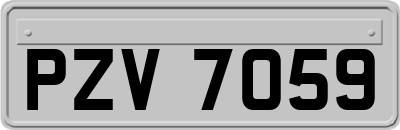 PZV 7059